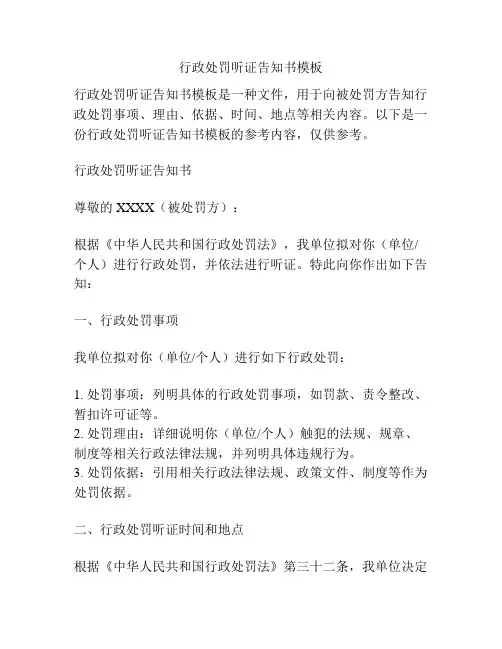 行政处罚听证告知书模板

行政处罚听证告知书模板是一种文件，用于向被处罚方告知行政处罚事项、理由、依据、时间、地点等相关内容。以下是一份行政处罚听证告知书模板的参考内容，仅供参考。

行政处罚听证告知书

尊敬的 XXXX（被处罚方）：

根据《中华人民共和国行政处罚法》，我单位拟对你（单位/个人）进行行政处罚，并依法进行听证。特此向你作出如下告知：

一、行政处罚事项

我单位拟对你（单位/个人）进行如下行政处罚：

1. 处罚事项：列明具体的行政处罚事项，如罚款、责令整改、暂扣许可证等。
2. 处罚理由：详细说明你（单位/个人）触犯的法规、规章、制度等相关行政法律法规，并列明具体违规行为。
3. 处罚依据：引用相关行政法律法规、政策文件、制度等作为处罚依据。

二、行政处罚听证时间和地点

根据《中华人民共和国行政处罚法》第三十二条，我单位决定